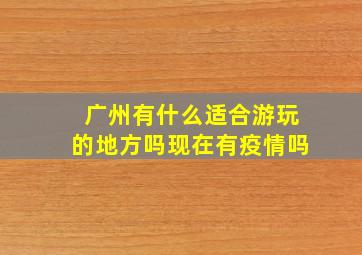 广州有什么适合游玩的地方吗现在有疫情吗